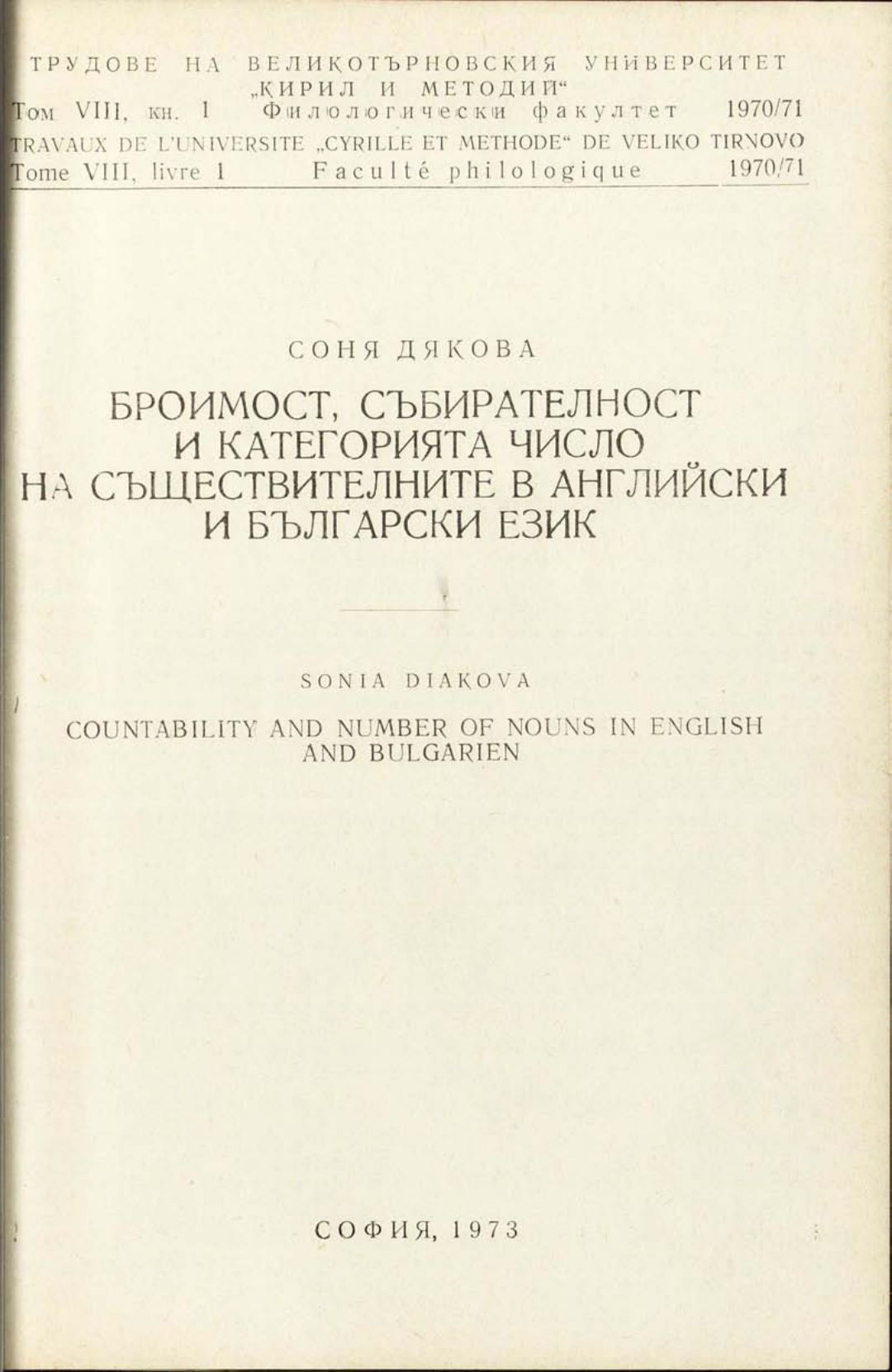 ТРУДОВЕ НА ВЕЛИКОТЪРНОВСКИЯ УНИВЕРСИТЕТ
„КИРИЛ И МЕТОДИЙ“
Том VIII, кн. 1 Филологически факултет 1970/71

TRAVAUX DE L'UNIVERSITE „CYRILLE ET METHODE“ DE VELIKO TIRNOVO
Tome VIII, livre 1 Faculté philologique 1970/71

СОНЯ ДЯКОВА

БРОИМОСТ, СЪБИРАТЕЛНОСТ И КАТЕГОРИЯТА ЧИСЛО НА СЪЩЕСТВИТЕЛНИТЕ В АНГЛИЙСКИ И БЪЛГАРСКИ ЕЗИК

SONIA DIAKOVA

COUNTABILITY AND NUMBER OF NOUNS IN ENGLISH AND BULGARIEN

СОФИЯ, 1973